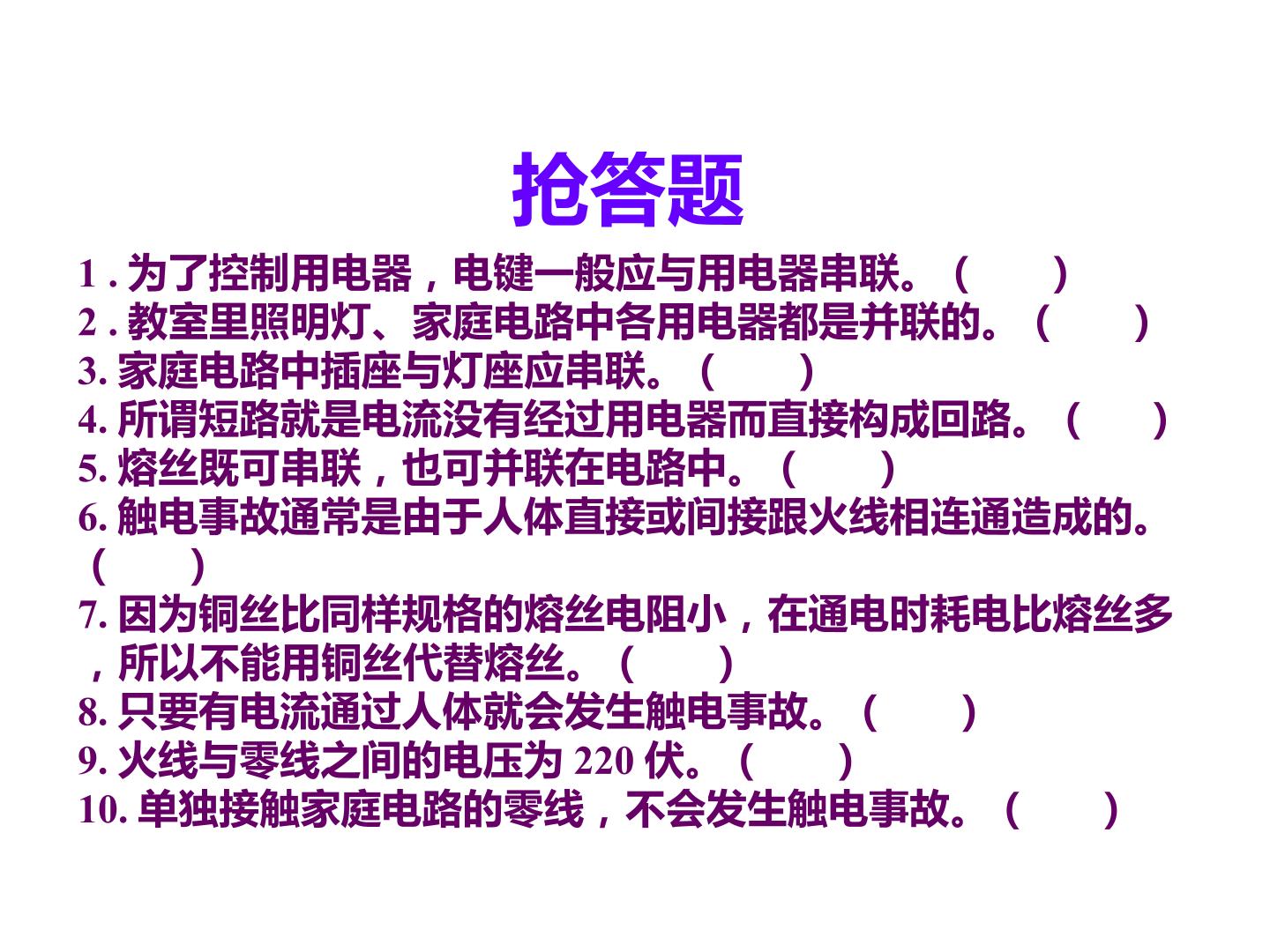 抢答题

1.为了控制用电器，电键一般应与用电器串联。（ ）
2.教室里照明灯、家庭电路中各用电器都是并联的。（ ）
3.家庭电路中插座与灯座应串联。（ ）
4.所谓短路就是电流没有经过用电器而直接构成回路。（ ）
5.熔丝既可串联，也可并联在电路中。（ ）
6.触电事故通常是由于人体直接或间接跟火线相连通造成的。（ ）
7.因为铜丝比同样规格的熔丝电阻小，在通电时耗电比熔丝多，所以不能用铜丝代替熔丝。（ ）
8.只要有电流通过人体就会发生触电事故。（ ）
9.火线与零线之间的电压为220伏。（ ）
10.单独接触家庭电路的零线，不会发生触电事故。（ ）